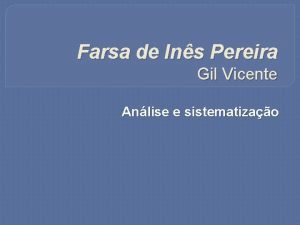 Farsa de Inês Pereira
Gil Vicente

Análise e sistematização